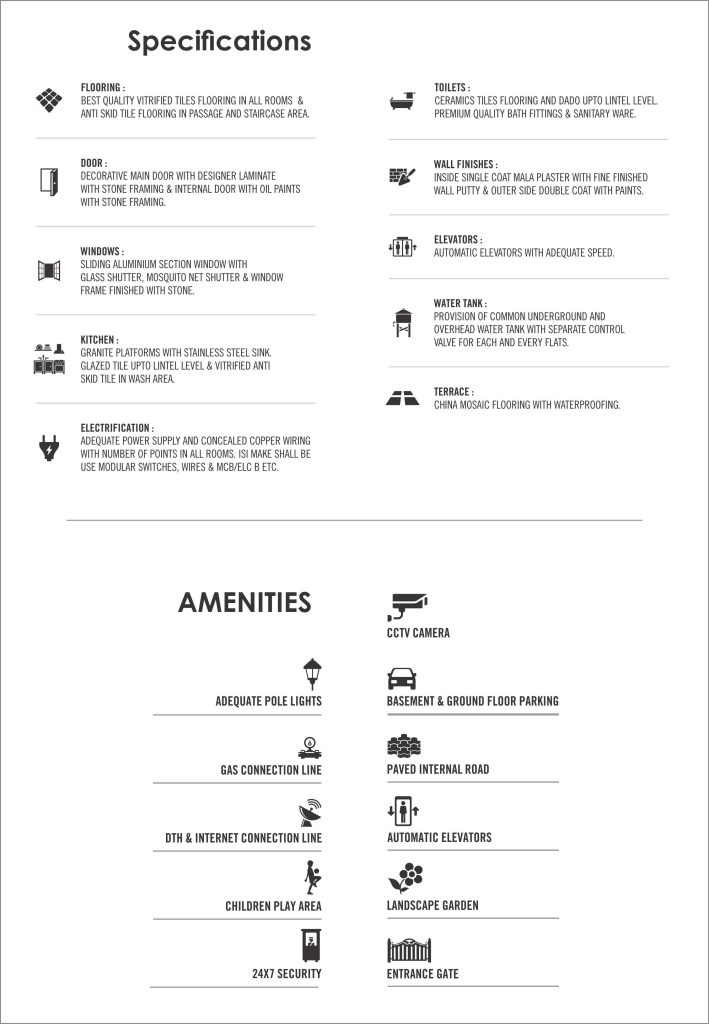 Specifications

FLOORING :
BEST QUALITY VITRIFIED TILES FLOORING IN ALL ROOMS & ANTI SKID TILE FLOORING IN PASSAGE AND STAIRCASE AREA.

DOOR :
DECORATIVE MAIN DOOR WITH DESIGNER LAMINATE WITH STONE FRAMING & INTERNAL DOOR WITH OIL PAINTS WITH STONE FRAMING.

WINDOWS :
SLIDING ALUMINIUM SECTION WINDOW WITH GLASS SHUTTER, MOSQUITO NET SHUTTER & WINDOW FRAME FINISHED WITH STONE.

KITCHEN :
GRANITE PLATFORMS WITH STAINLESS STEEL SINK. GLAZED TILE UPTO LINTEL LEVEL & VITRIFIED ANTI SKID TILE IN WASH AREA.

ELECTRIFICATION :
ADEQUATE POWER SUPPLY AND CONCEALED COPPER WIRING WITH NUMBER OF POINTS IN ALL ROOMS. ISI MAKE SHALL BE USE MODULAR SWITCHES, WIRES & MCB/ELC B ETC.

TOILETS :
CERAMICS TILES FLOORING AND DADO UPTO LINTEL LEVEL. PREMIUM QUALITY BATH FITTINGS & SANITARY WARE.

WALL FINISHES :
INSIDE SINGLE COAT MALA PLASTER WITH FINE FINISHED WALL PUTTY & OUTER SIDE DOUBLE COAT WITH PAINTS.

ELEVATORS :
AUTOMATIC ELEVATORS WITH ADEQUATE SPEED.

WATER TANK :
PROVISION OF COMMON UNDERGROUND AND OVERHEAD WATER TANK WITH SEPARATE CONTROL VALVE FOR EACH AND EVERY FLATS.

TERRACE :
CHINA MOSAIC FLOORING WITH WATERPROOFING.

AMENITIES

ADEQUATE POLE LIGHTS

GAS CONNECTION LINE

DTH & INTERNET CONNECTION LINE

CHILDREN PLAY AREA

24X7 SECURITY

CCTV CAMERA

BASEMENT & GROUND FLOOR PARKING

PAVED INTERNAL ROAD

AUTOMATIC ELEVATORS

LANDSCAPE GARDEN

ENTRANCE GATE